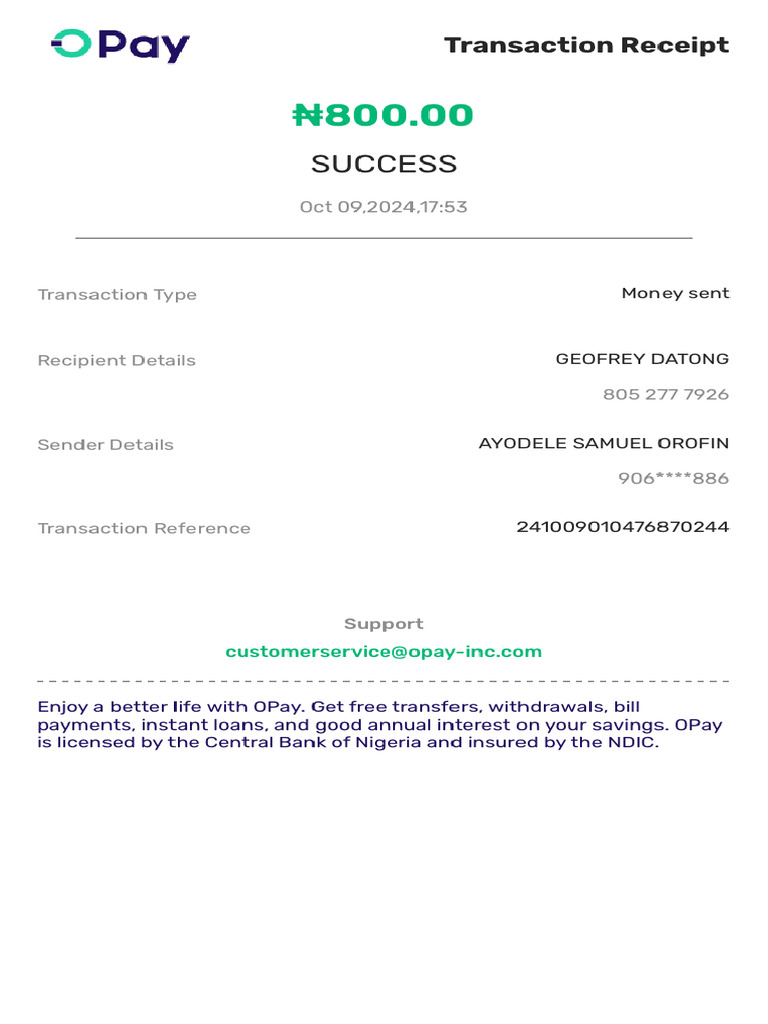 OPay

Transaction Receipt

₦800.00

SUCCESS

Oct 09,2024,17:53

Transaction Type
Money sent

Recipient Details
GEOFREY DATONG
805 277 7926

Sender Details
AYODELE SAMUEL OROFIN
906****886

Transaction Reference
241009010476870244

Support
customerservice@opay-inc.com

Enjoy a better life with OPay. Get free transfers, withdrawals, bill payments, instant loans, and good annual interest on your savings. OPay is licensed by the Central Bank of Nigeria and insured by the NDIC.